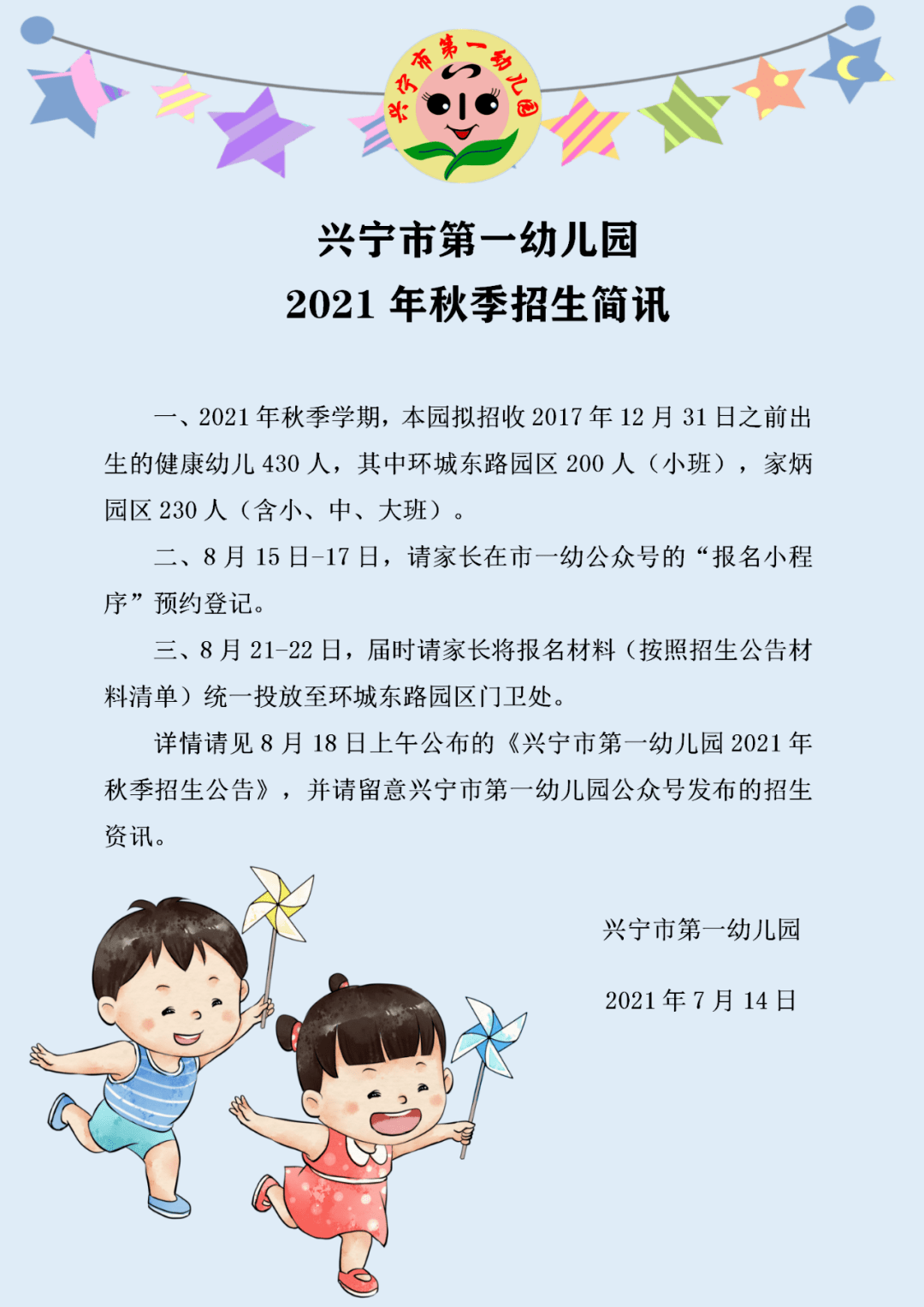 兴宁市第一幼儿园

兴宁市第一幼儿园
2021 年秋季招生简讯

一、2021 年秋季学期，本园拟招收 2017 年 12 月 31 日之前出生的健康幼儿 430 人，其中环城东路园区 200 人（小班），家炳园区 230 人（含小、中、大班）。

二、8 月 15 日-17 日，请家长在市一幼公众号的“报名小程序”预约登记。

三、8 月 21-22 日，届时请家长将报名材料（按照招生公告材料清单）统一投放至环城东路园区门卫处。

详情请见 8 月 18 日上午公布的《兴宁市第一幼儿园 2021 年秋季招生公告》，并请留意兴宁市第一幼儿园公众号发布的招生资讯。

兴宁市第一幼儿园

2021 年 7 月 14 日